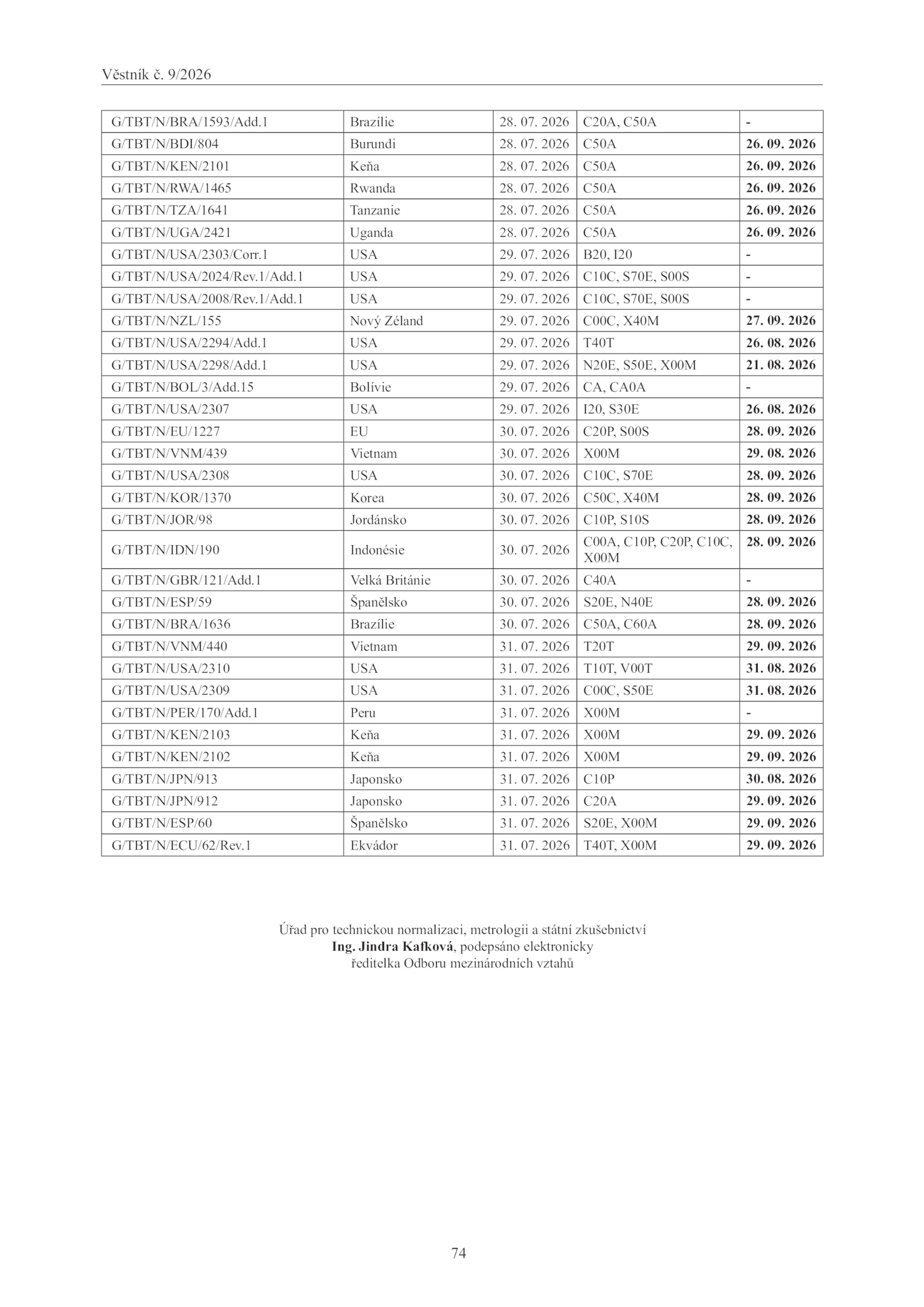 Věstník č. 9/2026

| G/TBT/N/BRA/1593/Add.1 | Brazílie | 28. 07. 2026 | C20A, C50A | - |
|---|---|---|---|---|
| G/TBT/N/BDI/804 | Burundi | 28. 07. 2026 | C50A | 26. 09. 2026 |
| G/TBT/N/KEN/2101 | Keňa | 28. 07. 2026 | C50A | 26. 09. 2026 |
| G/TBT/N/RWA/1465 | Rwanda | 28. 07. 2026 | C50A | 26. 09. 2026 |
| G/TBT/N/TZA/1641 | Tanzanie | 28. 07. 2026 | C50A | 26. 09. 2026 |
| G/TBT/N/UGA/2421 | Uganda | 28. 07. 2026 | C50A | 26. 09. 2026 |
| G/TBT/N/USA/2303/Corr.1 | USA | 29. 07. 2026 | B20, I20 | - |
| G/TBT/N/USA/2024/Rev.1/Add.1 | USA | 29. 07. 2026 | C10C, S70E, S00S | - |
| G/TBT/N/USA/2008/Rev.1/Add.1 | USA | 29. 07. 2026 | C10C, S70E, S00S | - |
| G/TBT/N/NZL/155 | Nový Zéland | 29. 07. 2026 | C00C, X40M | 27. 09. 2026 |
| G/TBT/N/USA/2294/Add.1 | USA | 29. 07. 2026 | T40T | 26. 08. 2026 |
| G/TBT/N/USA/2298/Add.1 | USA | 29. 07. 2026 | N20E, S50E, X00M | 21. 08. 2026 |
| G/TBT/N/BOL/3/Add.15 | Bolívie | 29. 07. 2026 | CA, CA0A | - |
| G/TBT/N/USA/2307 | USA | 29. 07. 2026 | I20, S30E | 26. 08. 2026 |
| G/TBT/N/EU/1227 | EU | 30. 07. 2026 | C20P, S00S | 28. 09. 2026 |
| G/TBT/N/VNM/439 | Vietnam | 30. 07. 2026 | X00M | 29. 08. 2026 |
| G/TBT/N/USA/2308 | USA | 30. 07. 2026 | C10C, S70E | 28. 09. 2026 |
| G/TBT/N/KOR/1370 | Korea | 30. 07. 2026 | C50C, X40M | 28. 09. 2026 |
| G/TBT/N/JOR/98 | Jordánsko | 30. 07. 2026 | C10P, S10S | 28. 09. 2026 |
| G/TBT/N/IDN/190 | Indonésie | 30. 07. 2026 | C00A, C10P, C20P, C10C, X00M | 28. 09. 2026 |
| G/TBT/N/GBR/121/Add.1 | Velká Británie | 30. 07. 2026 | C40A | - |
| G/TBT/N/ESP/59 | Španělsko | 30. 07. 2026 | S20E, N40E | 28. 09. 2026 |
| G/TBT/N/BRA/1636 | Brazílie | 30. 07. 2026 | C50A, C60A | 28. 09. 2026 |
| G/TBT/N/VNM/440 | Vietnam | 31. 07. 2026 | T20T | 29. 09. 2026 |
| G/TBT/N/USA/2310 | USA | 31. 07. 2026 | T10T, V00T | 31. 08. 2026 |
| G/TBT/N/USA/2309 | USA | 31. 07. 2026 | C00C, S50E | 31. 08. 2026 |
| G/TBT/N/PER/170/Add.1 | Peru | 31. 07. 2026 | X00M | - |
| G/TBT/N/KEN/2103 | Keňa | 31. 07. 2026 | X00M | 29. 09. 2026 |
| G/TBT/N/KEN/2102 | Keňa | 31. 07. 2026 | X00M | 29. 09. 2026 |
| G/TBT/N/JPN/913 | Japonsko | 31. 07. 2026 | C10P | 30. 08. 2026 |
| G/TBT/N/JPN/912 | Japonsko | 31. 07. 2026 | C20A | 29. 09. 2026 |
| G/TBT/N/ESP/60 | Španělsko | 31. 07. 2026 | S20E, X00M | 29. 09. 2026 |
| G/TBT/N/ECU/62/Rev.1 | Ekvádor | 31. 07. 2026 | T40T, X00M | 29. 09. 2026 |

Úřad pro technickou normalizaci, metrologii a státní zkušebnictví
Ing. Jindra Kafková, podepsáno elektronicky
ředitelka Odboru mezinárodních vztahů

74